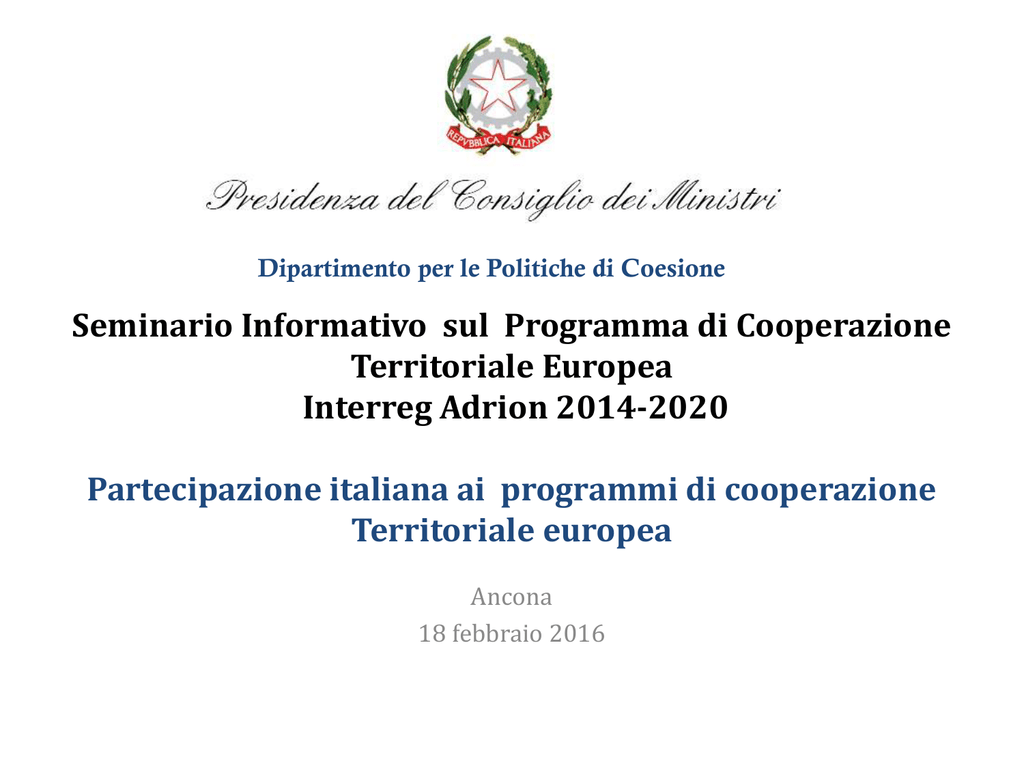 REPVBBLICA ITALIANA

Presidenza del Consiglio dei Ministri

Dipartimento per le Politiche di Coesione

Seminario Informativo sul Programma di Cooperazione Territoriale Europea
Interreg Adrion 2014-2020

Partecipazione italiana ai programmi di cooperazione Territoriale europea

Ancona
18 febbraio 2016